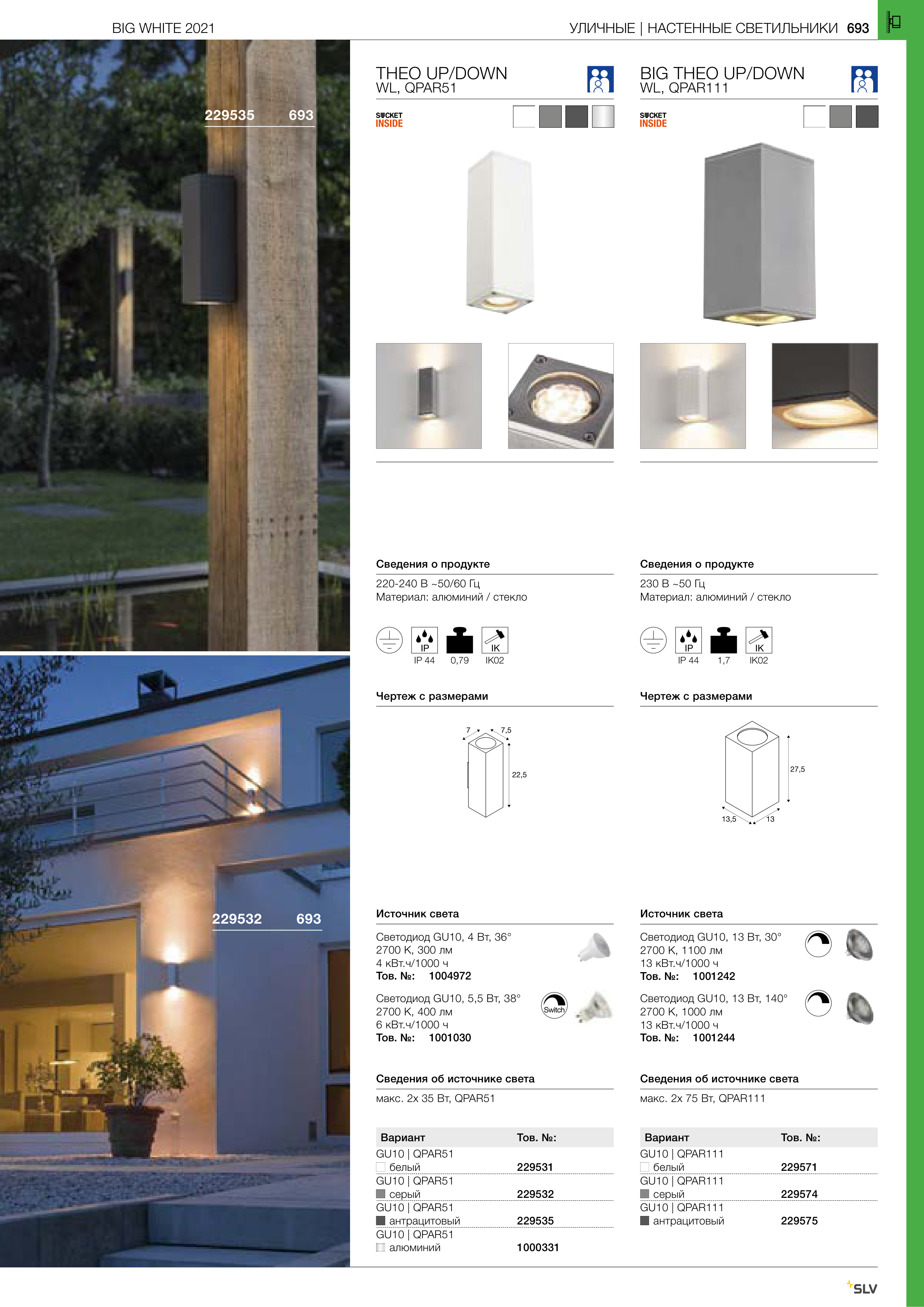 BIG WHITE 2021

УЛИЧНЫЕ | НАСТЕННЫЕ СВЕТИЛЬНИКИ 693

229535 693

229532 693

THEO UP/DOWN
WL, QPAR51

SOCKET INSIDE

Сведения о продукте

220-240 В ~50/60 Гц
Материал: алюминий / стекло

IP
IP 44

0,79

IK
IK02

Чертеж с размерами

7
7,5
22,5

Источник света

Светодиод GU10, 4 Вт, 36°
2700 K, 300 лм
4 кВт.ч/1000 ч
Тов. №: 1004972

Светодиод GU10, 5,5 Вт, 38°
2700 K, 400 лм
6 кВт.ч/1000 ч
Тов. №: 1001030

Switch

Сведения об источнике света

макс. 2x 35 Вт, QPAR51

| Вариант | Тов. №: |
|---|---|
| GU10 \| QPAR51 белый | 229531 |
| GU10 \| QPAR51 серый | 229532 |
| GU10 \| QPAR51 антрацитовый | 229535 |
| GU10 \| QPAR51 алюминий | 1000331 |

BIG THEO UP/DOWN
WL, QPAR111

SOCKET INSIDE

Сведения о продукте

230 В ~50 Гц
Материал: алюминий / стекло

IP
IP 44

1,7

IK
IK02

Чертеж с размерами

27,5
13,5
13

Источник света

Светодиод GU10, 13 Вт, 30°
2700 K, 1100 лм
13 кВт.ч/1000 ч
Тов. №: 1001242

Светодиод GU10, 13 Вт, 140°
2700 K, 1000 лм
13 кВт.ч/1000 ч
Тов. №: 1001244

Сведения об источнике света

макс. 2x 75 Вт, QPAR111

| Вариант | Тов. №: |
|---|---|
| GU10 \| QPAR111 белый | 229571 |
| GU10 \| QPAR111 серый | 229574 |
| GU10 \| QPAR111 антрацитовый | 229575 |

SLV